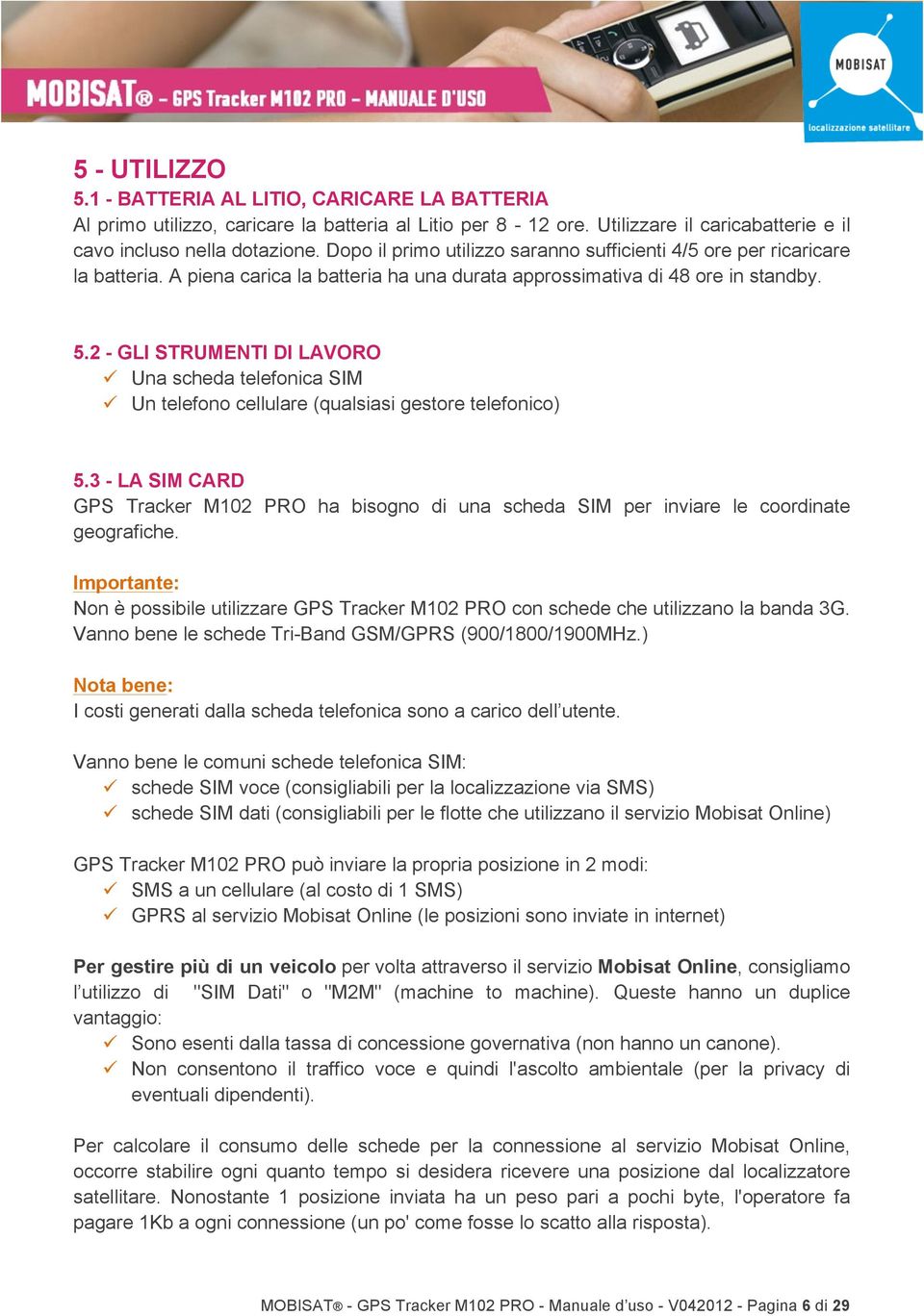 MOBISAT® - GPS Tracker M102 PRO - MANUALE D'USO

MOBISAT
localizzazione satellitare

5 - UTILIZZO
5.1 - BATTERIA AL LITIO, CARICARE LA BATTERIA
Al primo utilizzo, caricare la batteria al Litio per 8 - 12 ore. Utilizzare il caricabatterie e il cavo incluso nella dotazione. Dopo il primo utilizzo saranno sufficienti 4/5 ore per ricaricare la batteria. A piena carica la batteria ha una durata approssimativa di 48 ore in standby.

5.2 - GLI STRUMENTI DI LAVORO
✓ Una scheda telefonica SIM
✓ Un telefono cellulare (qualsiasi gestore telefonico)

5.3 - LA SIM CARD
GPS Tracker M102 PRO ha bisogno di una scheda SIM per inviare le coordinate geografiche.

Importante:
Non è possibile utilizzare GPS Tracker M102 PRO con schede che utilizzano la banda 3G. Vanno bene le schede Tri-Band GSM/GPRS (900/1800/1900MHz.)

Nota bene:
I costi generati dalla scheda telefonica sono a carico dell'utente.

Vanno bene le comuni schede telefonica SIM:
✓ schede SIM voce (consigliabili per la localizzazione via SMS)
✓ schede SIM dati (consigliabili per le flotte che utilizzano il servizio Mobisat Online)

GPS Tracker M102 PRO può inviare la propria posizione in 2 modi:
✓ SMS a un cellulare (al costo di 1 SMS)
✓ GPRS al servizio Mobisat Online (le posizioni sono inviate in internet)

Per gestire più di un veicolo per volta attraverso il servizio Mobisat Online, consigliamo l'utilizzo di "SIM Dati" o "M2M" (machine to machine). Queste hanno un duplice vantaggio:
✓ Sono esenti dalla tassa di concessione governativa (non hanno un canone).
✓ Non consentono il traffico voce e quindi l'ascolto ambientale (per la privacy di eventuali dipendenti).

Per calcolare il consumo delle schede per la connessione al servizio Mobisat Online, occorre stabilire ogni quanto tempo si desidera ricevere una posizione dal localizzatore satellitare. Nonostante 1 posizione inviata ha un peso pari a pochi byte, l'operatore fa pagare 1Kb a ogni connessione (un po' come fosse lo scatto alla risposta).

MOBISAT® - GPS Tracker M102 PRO - Manuale d'uso - V042012 - Pagina 6 di 29